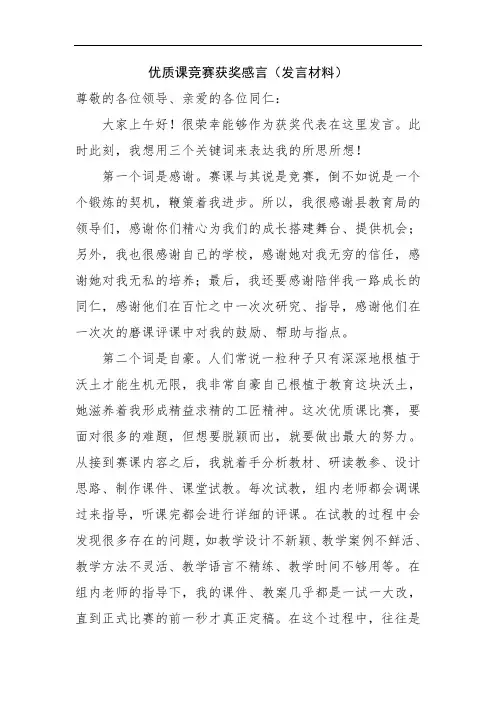 优质课竞赛获奖感言（发言材料）

尊敬的各位领导、亲爱的各位同仁：

大家上午好！很荣幸能够作为获奖代表在这里发言。此时此刻，我想用三个关键词来表达我的所思所想！

第一个词是感谢。赛课与其说是竞赛，倒不如说是一个个锻炼的契机，鞭策着我进步。所以，我很感谢县教育局的领导们，感谢你们精心为我们的成长搭建舞台、提供机会；另外，我也很感谢自己的学校，感谢她对我无穷的信任，感谢她对我无私的培养；最后，我还要感谢陪伴我一路成长的同仁，感谢他们在百忙之中一次次研究、指导，感谢他们在一次次的磨课评课中对我的鼓励、帮助与指点。

第二个词是自豪。人们常说一粒种子只有深深地根植于沃土才能生机无限，我非常自豪自己根植于教育这块沃土，她滋养着我形成精益求精的工匠精神。这次优质课比赛，要面对很多的难题，但想要脱颖而出，就要做出最大的努力。从接到赛课内容之后，我就着手分析教材、研读教参、设计思路、制作课件、课堂试教。每次试教，组内老师都会调课过来指导，听课完都会进行详细的评课。在试教的过程中会发现很多存在的问题，如教学设计不新颖、教学案例不鲜活、教学方法不灵活、教学语言不精练、教学时间不够用等。在组内老师的指导下，我的课件、教案几乎都是一试一大改，直到正式比赛的前一秒才真正定稿。在这个过程中，往往是